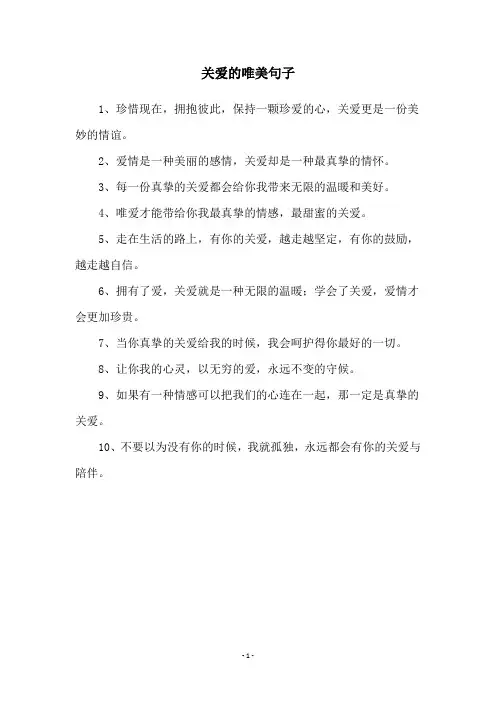 关爱的唯美句子

1、珍惜现在，拥抱彼此，保持一颗珍爱的心，关爱更是一份美妙的情谊。

2、爱情是一种美丽的感情，关爱却是一种最真挚的情怀。

3、每一份真挚的关爱都会给你我带来无限的温暖和美好。

4、唯爱才能带给你我最真挚的情感，最甜蜜的关爱。

5、走在生活的路上，有你的关爱，越走越坚定，有你的鼓励，越走越自信。

6、拥有了爱，关爱就是一种无限的温暖；学会了关爱，爱情才会更加珍贵。

7、当你真挚的关爱给我的时候，我会呵护得你最好的一切。

8、让你我的心灵，以无穷的爱，永远不变的守候。

9、如果有一种情感可以把我们的心连在一起，那一定是真挚的关爱。

10、不要以为没有你的时候，我就孤独，永远都会有你的关爱与陪伴。

- 1 -